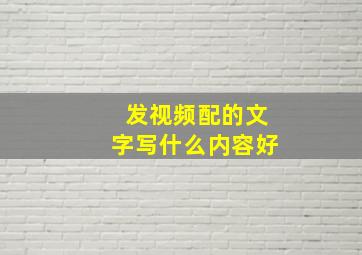 发视频配的文字写什么内容好